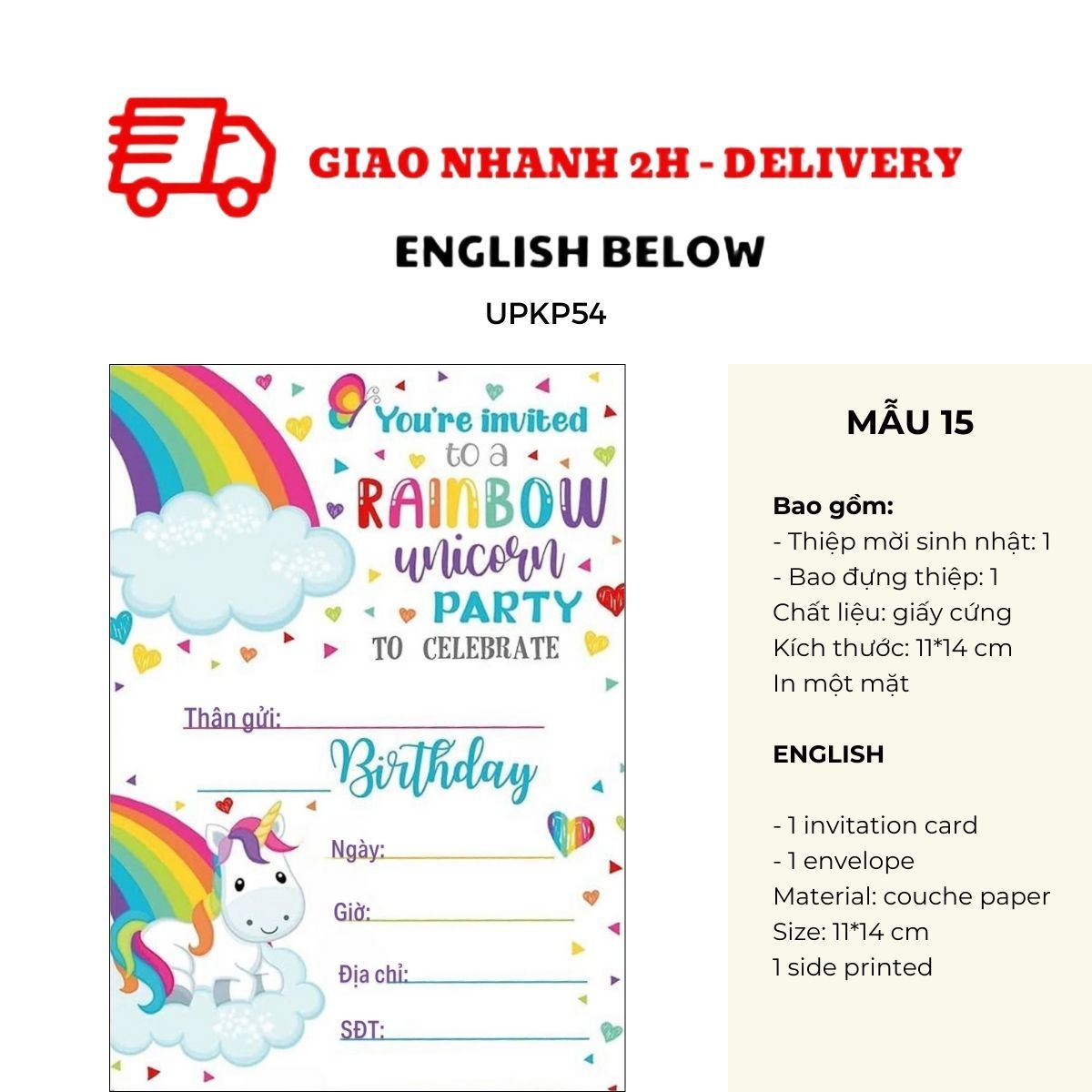 GIAO NHANH 2H - DELIVERY

ENGLISH BELOW

UPKP54

You're invited to a RAINBOW unicorn PARTY TO CELEBRATE

Thân gửi:

Birthday

Ngày:

Giờ:

Địa chỉ:

SĐT:

MẪU 15

Bao gồm:
- Thiệp mời sinh nhật: 1
- Bao đựng thiệp: 1
Chất liệu: giấy cứng
Kích thước: 11*14 cm
In một mặt

ENGLISH

- 1 invitation card
- 1 envelope
Material: couche paper
Size: 11*14 cm
1 side printed